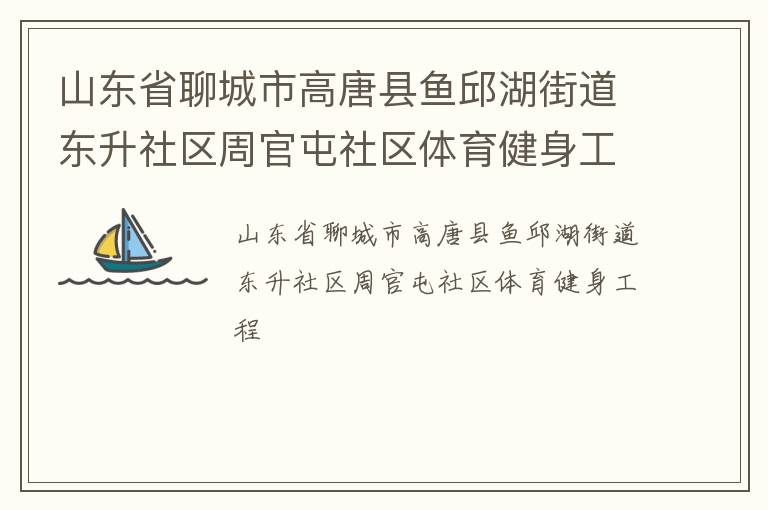 山东省聊城市高唐县鱼邱湖街道东升社区周官屯社区体育健身工

山东省聊城市高唐县鱼邱湖街道东升社区周官屯社区体育健身工程